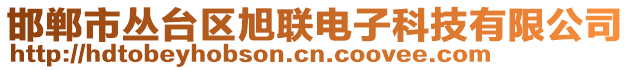 邯郸市丛台区旭联电子科技有限公司
http://hdtobeyhobson.cn.coovee.com